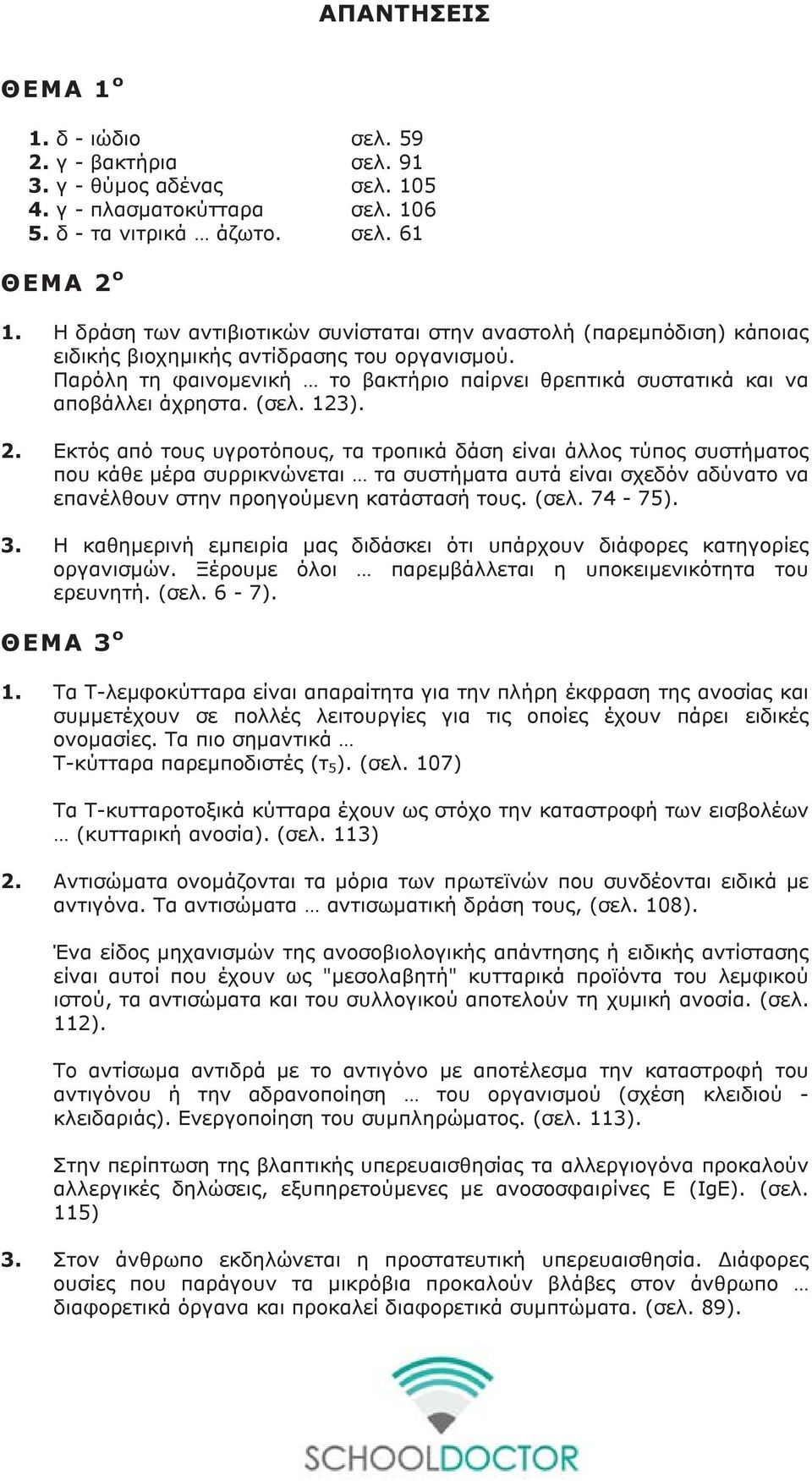 ΑΠΑΝΤΗΣΕΙΣ

ΘΕΜΑ 1$^ο$

1. δ - ιώδιο σελ. 59
2. γ - βακτήρια σελ. 91
3. γ - θύμος αδένας σελ. 105
4. γ - πλασματοκύτταρα σελ. 106
5. δ - τα νιτρικά … άζωτο. σελ. 61

ΘΕΜΑ 2$^ο$

1. Η δράση των αντιβιοτικών συνίσταται στην αναστολή (παρεμπόδιση) κάποιας ειδικής βιοχημικής αντίδρασης του οργανισμού.
Παρόλη τη φαινομενική … το βακτήριο παίρνει θρεπτικά συστατικά και να αποβάλλει άχρηστα. (σελ. 123).

2. Εκτός από τους υγροτόπους, τα τροπικά δάση είναι άλλος τύπος συστήματος που κάθε μέρα συρρικνώνεται … τα συστήματα αυτά είναι σχεδόν αδύνατο να επανέλθουν στην προηγούμενη κατάστασή τους. (σελ. 74 - 75).

3. Η καθημερινή εμπειρία μας διδάσκει ότι υπάρχουν διάφορες κατηγορίες οργανισμών. Ξέρουμε όλοι … παρεμβάλλεται η υποκειμενικότητα του ερευνητή. (σελ. 6 - 7).

ΘΕΜΑ 3$^ο$

1. Τα Τ-λεμφοκύτταρα είναι απαραίτητα για την πλήρη έκφραση της ανοσίας και συμμετέχουν σε πολλές λειτουργίες για τις οποίες έχουν πάρει ειδικές ονομασίες. Τα πιο σημαντικά …
Τ-κύτταρα παρεμποδιστές ($τ_5$). (σελ. 107)

Τα Τ-κυτταροτοξικά κύτταρα έχουν ως στόχο την καταστροφή των εισβολέων … (κυτταρική ανοσία). (σελ. 113)

2. Αντισώματα ονομάζονται τα μόρια των πρωτεϊνών που συνδέονται ειδικά με αντιγόνα. Τα αντισώματα … αντισωματική δράση τους, (σελ. 108).

Ένα είδος μηχανισμών της ανοσοβιολογικής απάντησης ή ειδικής αντίστασης είναι αυτοί που έχουν ως "μεσολαβητή" κυτταρικά προϊόντα του λεμφικού ιστού, τα αντισώματα και του συλλογικού αποτελούν τη χυμική ανοσία. (σελ. 112).

Το αντίσωμα αντιδρά με το αντιγόνο με αποτέλεσμα την καταστροφή του αντιγόνου ή την αδρανοποίηση … του οργανισμού (σχέση κλειδιού - κλειδαριάς). Ενεργοποίηση του συμπληρώματος. (σελ. 113).

Στην περίπτωση της βλαπτικής υπερευαισθησίας τα αλλεργιογόνα προκαλούν αλλεργικές δηλώσεις, εξυπηρετούμενες με ανοσοσφαιρίνες Ε (IgE). (σελ. 115)

3. Στον άνθρωπο εκδηλώνεται η προστατευτική υπερευαισθησία. Διάφορες ουσίες που παράγουν τα μικρόβια προκαλούν βλάβες στον άνθρωπο … διαφορετικά όργανα και προκαλεί διαφορετικά συμπτώματα. (σελ. 89).

SCHOOLDOCTOR